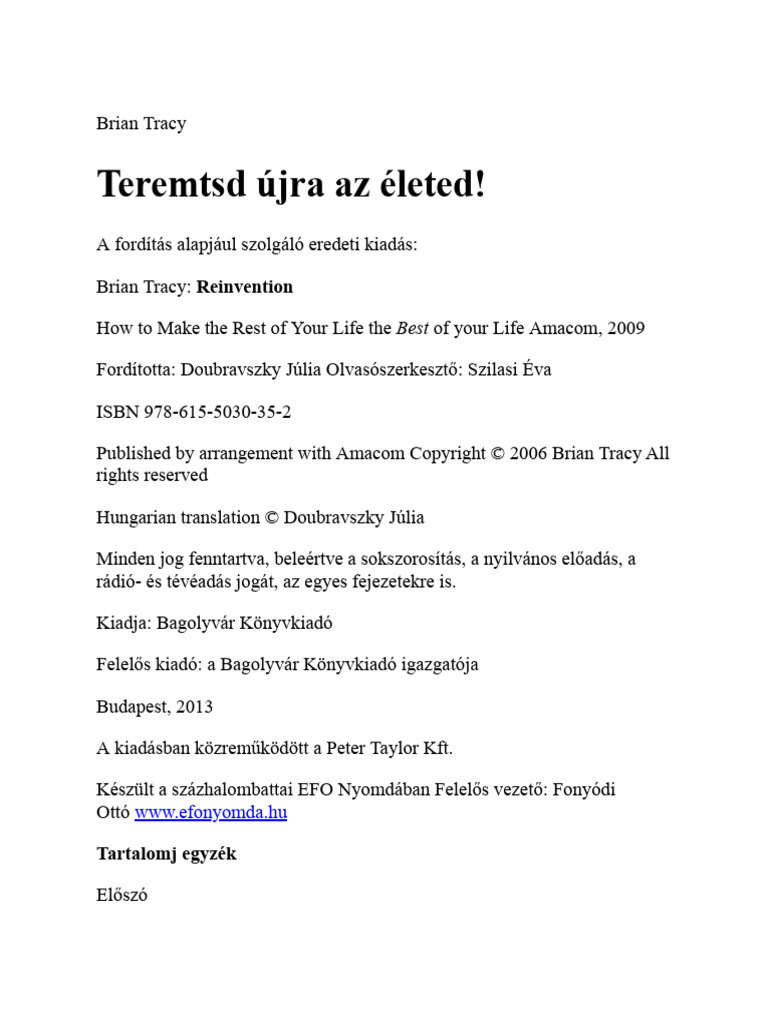 Brian Tracy

Teremtsd újra az életed!

A fordítás alapjául szolgáló eredeti kiadás:

Brian Tracy: Reinvention

How to Make the Rest of Your Life the Best of your Life Amacom, 2009

Fordította: Doubravszky Júlia Olvasószerkesztő: Szilasi Éva

ISBN 978-615-5030-35-2

Published by arrangement with Amacom Copyright © 2006 Brian Tracy All rights reserved

Hungarian translation © Doubravszky Júlia

Minden jog fenntartva, beleértve a sokszorosítás, a nyilvános előadás, a rádió- és tévéadás jogát, az egyes fejezetekre is.

Kiadja: Bagolyvár Könyvkiadó

Felelős kiadó: a Bagolyvár Könyvkiadó igazgatója

Budapest, 2013

A kiadásban közreműködött a Peter Taylor Kft.

Készült a százhalombattai EFO Nyomdában Felelős vezető: Fonyódi Ottó www.efonyomda.hu

Tartalomj egyzék

Előszó